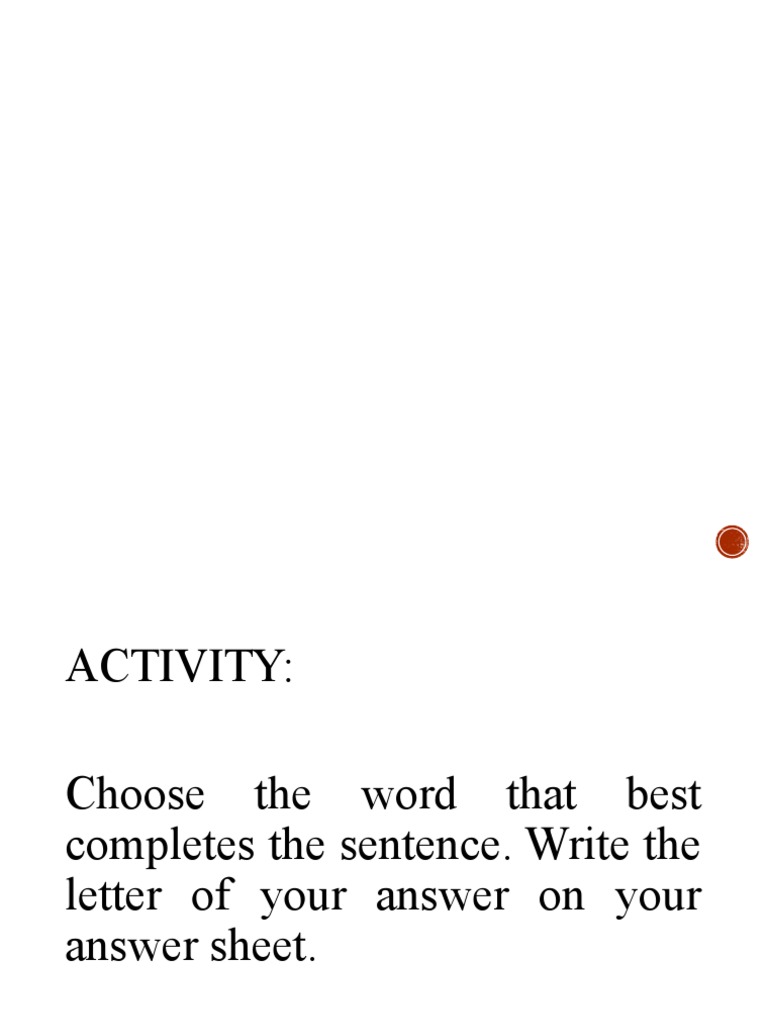 ACTIVITY:

Choose the word that best completes the sentence. Write the letter of your answer on your answer sheet.